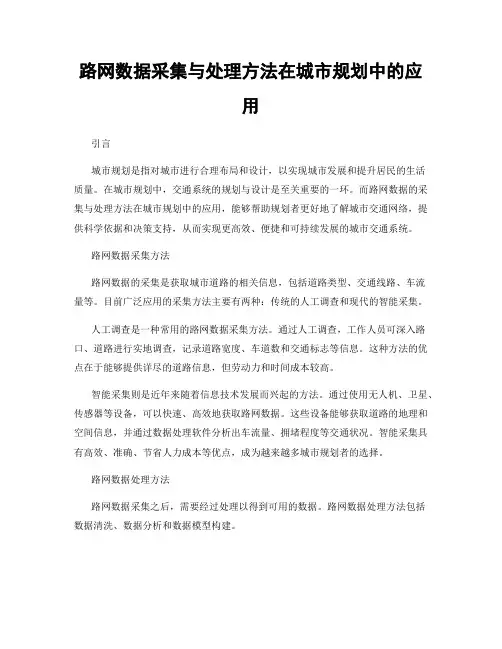 路网数据采集与处理方法在城市规划中的应用

引言

城市规划是指对城市进行合理布局和设计，以实现城市发展和提升居民的生活质量。在城市规划中，交通系统的规划与设计是至关重要的一环。而路网数据的采集与处理方法在城市规划中的应用，能够帮助规划者更好地了解城市交通网络，提供科学依据和决策支持，从而实现更高效、便捷和可持续发展的城市交通系统。

路网数据采集方法

路网数据的采集是获取城市道路的相关信息，包括道路类型、交通线路、车流量等。目前广泛应用的采集方法主要有两种：传统的人工调查和现代的智能采集。

人工调查是一种常用的路网数据采集方法。通过人工调查，工作人员可深入路口、道路进行实地调查，记录道路宽度、车道数和交通标志等信息。这种方法的优点在于能够提供详尽的道路信息，但劳动力和时间成本较高。

智能采集则是近年来随着信息技术发展而兴起的方法。通过使用无人机、卫星、传感器等设备，可以快速、高效地获取路网数据。这些设备能够获取道路的地理和空间信息，并通过数据处理软件分析出车流量、拥堵程度等交通状况。智能采集具有高效、准确、节省人力成本等优点，成为越来越多城市规划者的选择。

路网数据处理方法

路网数据采集之后，需要经过处理以得到可用的数据。路网数据处理方法包括数据清洗、数据分析和数据模型构建。